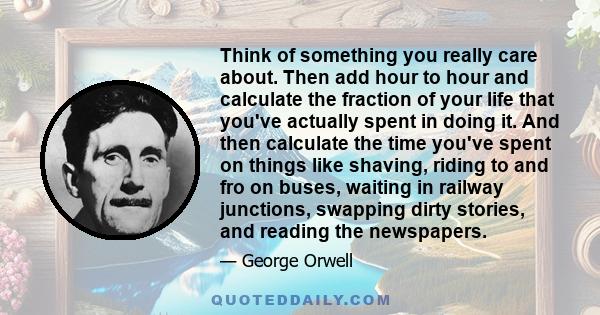 Think of something you really care about. Then add hour to hour and calculate the fraction of your life that you've actually spent in doing it. And then calculate the time you've spent on things like shaving, riding to and fro on buses, waiting in railway junctions, swapping dirty stories, and reading the newspapers.

— George Orwell

QUOTEDDAILY.COM